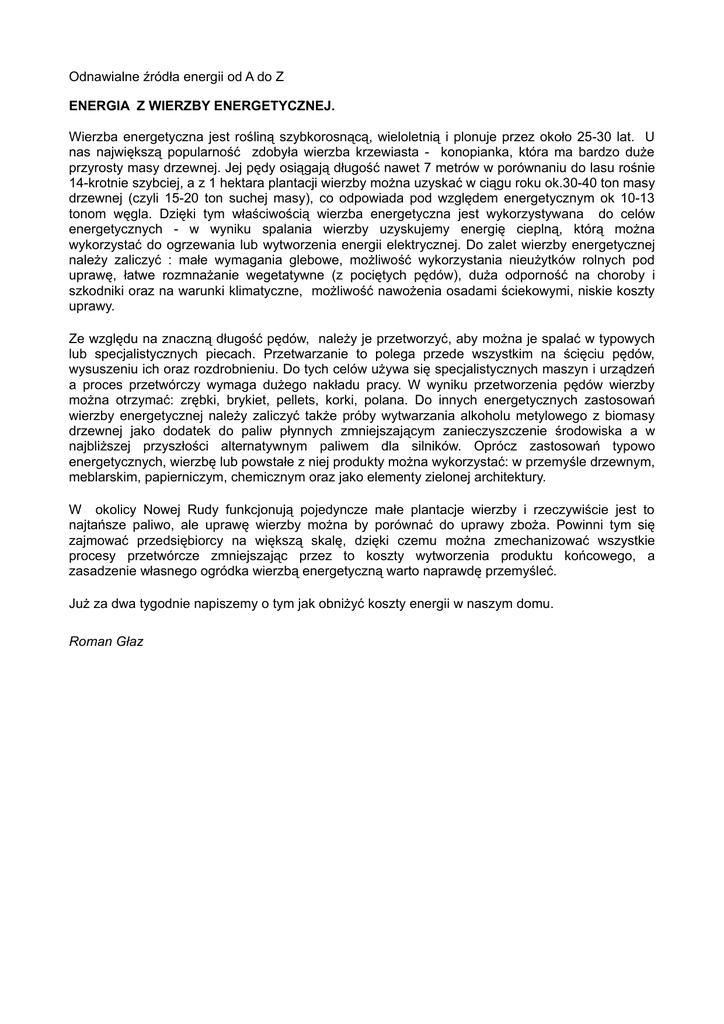 Odnawialne źródła energii od A do Z

ENERGIA Z WIERZBY ENERGETYCZNEJ.

Wierzba energetyczna jest rośliną szybkorosnącą, wieloletnią i plonuje przez około 25-30 lat. U nas największą popularność zdobyła wierzba krzewiasta - konopianka, która ma bardzo duże przyrosty masy drzewnej. Jej pędy osiągają długość nawet 7 metrów w porównaniu do lasu rośnie 14-krotnie szybciej, a z 1 hektara plantacji wierzby można uzyskać w ciągu roku ok.30-40 ton masy drzewnej (czyli 15-20 ton suchej masy), co odpowiada pod względem energetycznym ok 10-13 tonom węgla. Dzięki tym właściwością wierzba energetyczna jest wykorzystywana do celów energetycznych - w wyniku spalania wierzby uzyskujemy energię cieplną, którą można wykorzystać do ogrzewania lub wytworzenia energii elektrycznej. Do zalet wierzby energetycznej należy zaliczyć : małe wymagania glebowe, możliwość wykorzystania nieużytków rolnych pod uprawę, łatwe rozmnażanie wegetatywne (z pociętych pędów), duża odporność na choroby i szkodniki oraz na warunki klimatyczne, możliwość nawożenia osadami ściekowymi, niskie koszty uprawy.

Ze względu na znaczną długość pędów, należy je przetworzyć, aby można je spalać w typowych lub specjalistycznych piecach. Przetwarzanie to polega przede wszystkim na ścięciu pędów, wysuszeniu ich oraz rozdrobnieniu. Do tych celów używa się specjalistycznych maszyn i urządzeń a proces przetwórczy wymaga dużego nakładu pracy. W wyniku przetworzenia pędów wierzby można otrzymać: zrębki, brykiet, pellets, korki, polana. Do innych energetycznych zastosowań wierzby energetycznej należy zaliczyć także próby wytwarzania alkoholu metylowego z biomasy drzewnej jako dodatek do paliw płynnych zmniejszającym zanieczyszczenie środowiska a w najbliższej przyszłości alternatywnym paliwem dla silników. Oprócz zastosowań typowo energetycznych, wierzbę lub powstałe z niej produkty można wykorzystać: w przemyśle drzewnym, meblarskim, papierniczym, chemicznym oraz jako elementy zielonej architektury.

W okolicy Nowej Rudy funkcjonują pojedyncze małe plantacje wierzby i rzeczywiście jest to najtańsze paliwo, ale uprawę wierzby można by porównać do uprawy zboża. Powinni tym się zajmować przedsiębiorcy na większą skalę, dzięki czemu można zmechanizować wszystkie procesy przetwórcze zmniejszając przez to koszty wytworzenia produktu końcowego, a zasadzenie własnego ogródka wierzbą energetyczną warto naprawdę przemyśleć.

Już za dwa tygodnie napiszemy o tym jak obniżyć koszty energii w naszym domu.

Roman Głaz